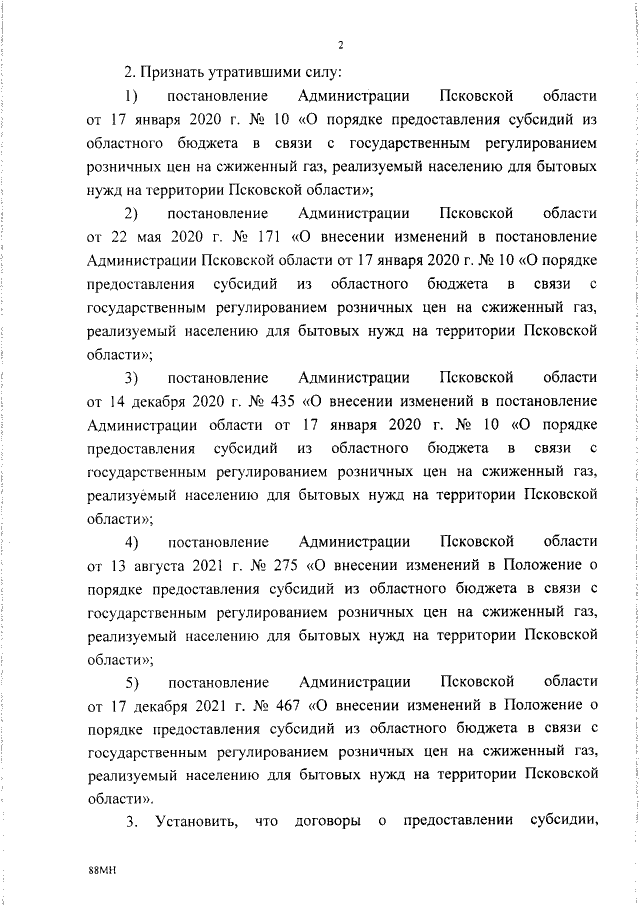 2

2. Признать утратившими силу:

1) постановление Администрации Псковской области от 17 января 2020 г. № 10 «О порядке предоставления субсидий из областного бюджета в связи с государственным регулированием розничных цен на сжиженный газ, реализуемый населению для бытовых нужд на территории Псковской области»;

2) постановление Администрации Псковской области от 22 мая 2020 г. № 171 «О внесении изменений в постановление Администрации Псковской области от 17 января 2020 г. № 10 «О порядке предоставления субсидий из областного бюджета в связи с государственным регулированием розничных цен на сжиженный газ, реализуемый населению для бытовых нужд на территории Псковской области»;

3) постановление Администрации Псковской области от 14 декабря 2020 г. № 435 «О внесении изменений в постановление Администрации области от 17 января 2020 г. № 10 «О порядке предоставления субсидий из областного бюджета в связи с государственным регулированием розничных цен на сжиженный газ, реализуемый населению для бытовых нужд на территории Псковской области»;

4) постановление Администрации Псковской области от 13 августа 2021 г. № 275 «О внесении изменений в Положение о порядке предоставления субсидий из областного бюджета в связи с государственным регулированием розничных цен на сжиженный газ, реализуемый населению для бытовых нужд на территории Псковской области»;

5) постановление Администрации Псковской области от 17 декабря 2021 г. № 467 «О внесении изменений в Положение о порядке предоставления субсидий из областного бюджета в связи с государственным регулированием розничных цен на сжиженный газ, реализуемый населению для бытовых нужд на территории Псковской области».

3. Установить, что договоры о предоставлении субсидии,

88МН